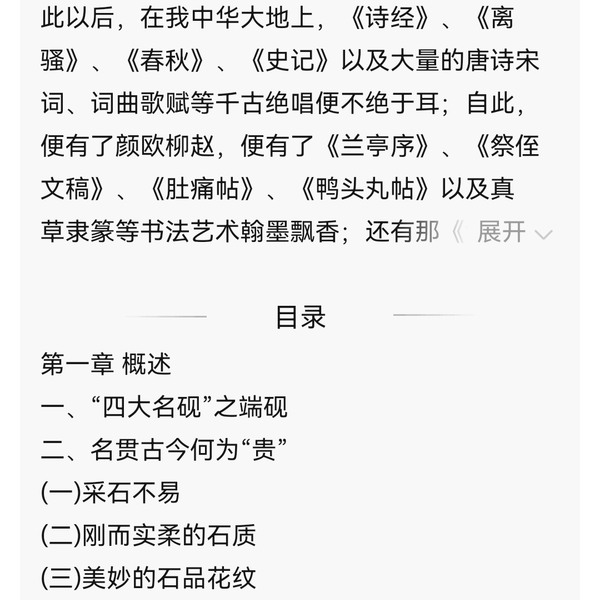 此以后，在我中华大地上，《诗经》、《离骚》、《春秋》、《史记》以及大量的唐诗宋词、词曲歌赋等千古绝唱便不绝于耳；自此，便有了颜欧柳赵，便有了《兰亭序》、《祭侄文稿》、《肚痛帖》、《鸭头丸帖》以及真草隶篆等书法艺术翰墨飘香；还有那《 展开

目录

第一章 概述

一、“四大名砚”之端砚

二、名贯古今何为“贵”

(一)采石不易

(二)刚而实柔的石质

(三)美妙的石品花纹